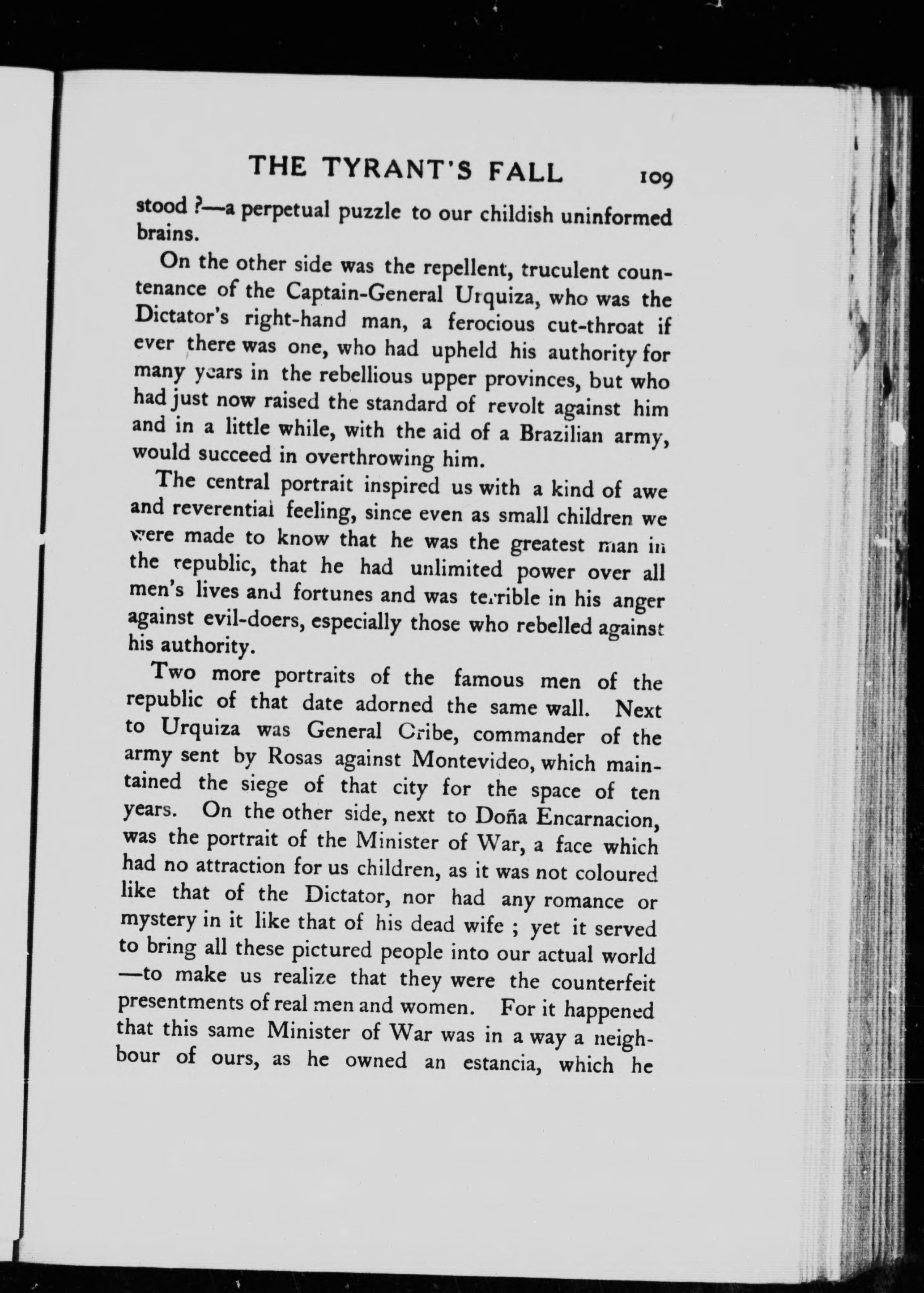 THE TYRANT'S FALL 109

stood ?—a perpetual puzzle to our childish uninformed brains.

On the other side was the repellent, truculent countenance of the Captain-General Urquiza, who was the Dictator's right-hand man, a ferocious cut-throat if ever there was one, who had upheld his authority for many years in the rebellious upper provinces, but who had just now raised the standard of revolt against him and in a little while, with the aid of a Brazilian army, would succeed in overthrowing him.

The central portrait inspired us with a kind of awe and reverential feeling, since even as small children we were made to know that he was the greatest man in the republic, that he had unlimited power over all men's lives and fortunes and was terrible in his anger against evil-doers, especially those who rebelled against his authority.

Two more portraits of the famous men of the republic of that date adorned the same wall. Next to Urquiza was General Oribe, commander of the army sent by Rosas against Montevideo, which maintained the siege of that city for the space of ten years. On the other side, next to Doña Encarnacion, was the portrait of the Minister of War, a face which had no attraction for us children, as it was not coloured like that of the Dictator, nor had any romance or mystery in it like that of his dead wife ; yet it served to bring all these pictured people into our actual world —to make us realize that they were the counterfeit presentments of real men and women. For it happened that this same Minister of War was in a way a neighbour of ours, as he owned an estancia, which he